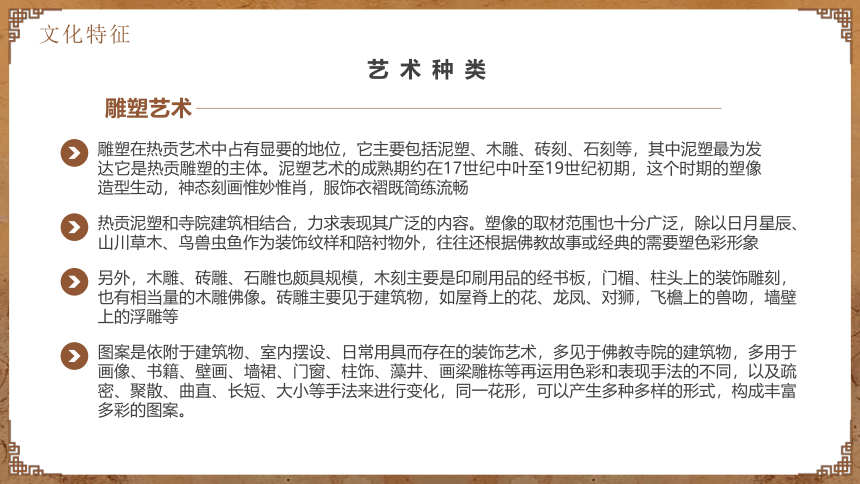 文化特征

艺术种类

雕塑艺术

雕塑在热贡艺术中占有显要的地位，它主要包括泥塑、木雕、砖刻、石刻等，其中泥塑最为发达它是热贡雕塑的主体。泥塑艺术的成熟期约在17世纪中叶至19世纪初期，这个时期的塑像造型生动，神态刻画惟妙惟肖，服饰衣褶既简练流畅

热贡泥塑和寺院建筑相结合，力求表现其广泛的内容。塑像的取材范围也十分广泛，除以日月星辰、山川草木、鸟兽虫鱼作为装饰纹样和陪衬物外，往往还根据佛教故事或经典的需要塑色彩形象

另外，木雕、砖雕、石雕也颇具规模，木刻主要是印刷用品的经书板，门楣、柱头上的装饰雕刻，也有相当量的木雕佛像。砖雕主要见于建筑物，如屋脊上的花、龙凤、对狮，飞檐上的兽吻，墙壁上的浮雕等

图案是依附于建筑物、室内摆设、日常用具而存在的装饰艺术，多见于佛教寺院的建筑物，多用于画像、书籍、壁画、墙裙、门窗、柱饰、藻井、画梁雕栋等再运用色彩和表现手法的不同，以及疏密、聚散、曲直、长短、大小等手法来进行变化，同一花形，可以产生多种多样的形式，构成丰富多彩的图案。